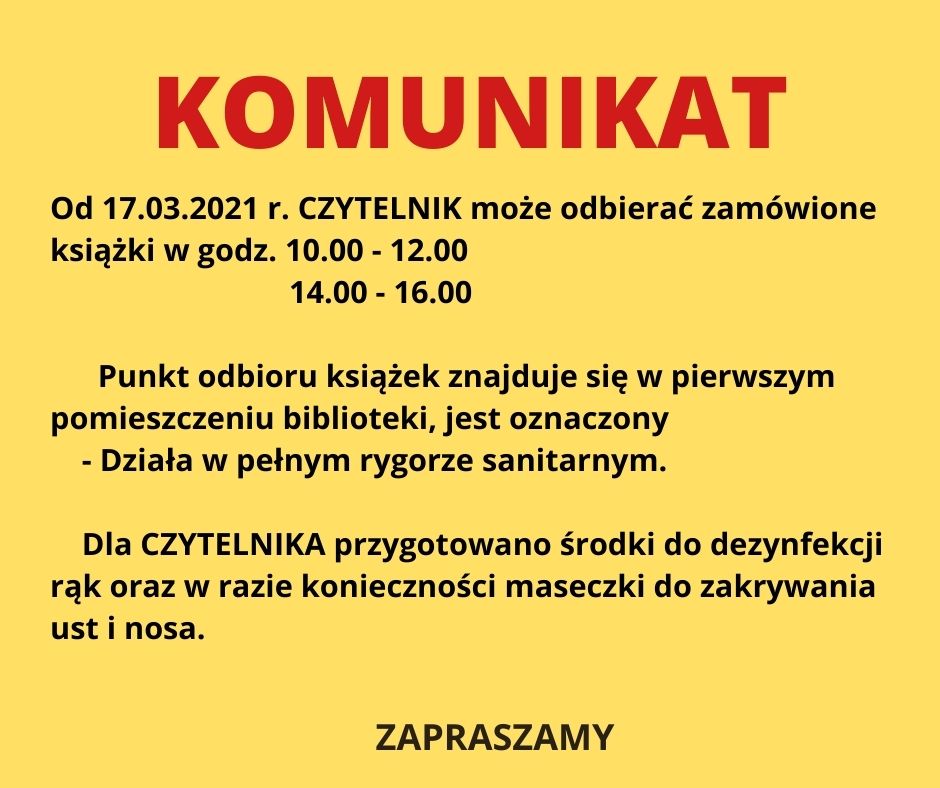 KOMUNIKAT

Od 17.03.2021 r. CZYTELNIK może odbierać zamówione książki w godz. 10.00 - 12.00
14.00 - 16.00

Punkt odbioru książek znajduje się w pierwszym pomieszczeniu biblioteki, jest oznaczony
- Działa w pełnym rygorze sanitarnym.

Dla CZYTELNIKA przygotowano środki do dezynfekcji rąk oraz w razie konieczności maseczki do zakrywania ust i nosa.

ZAPRASZAMY